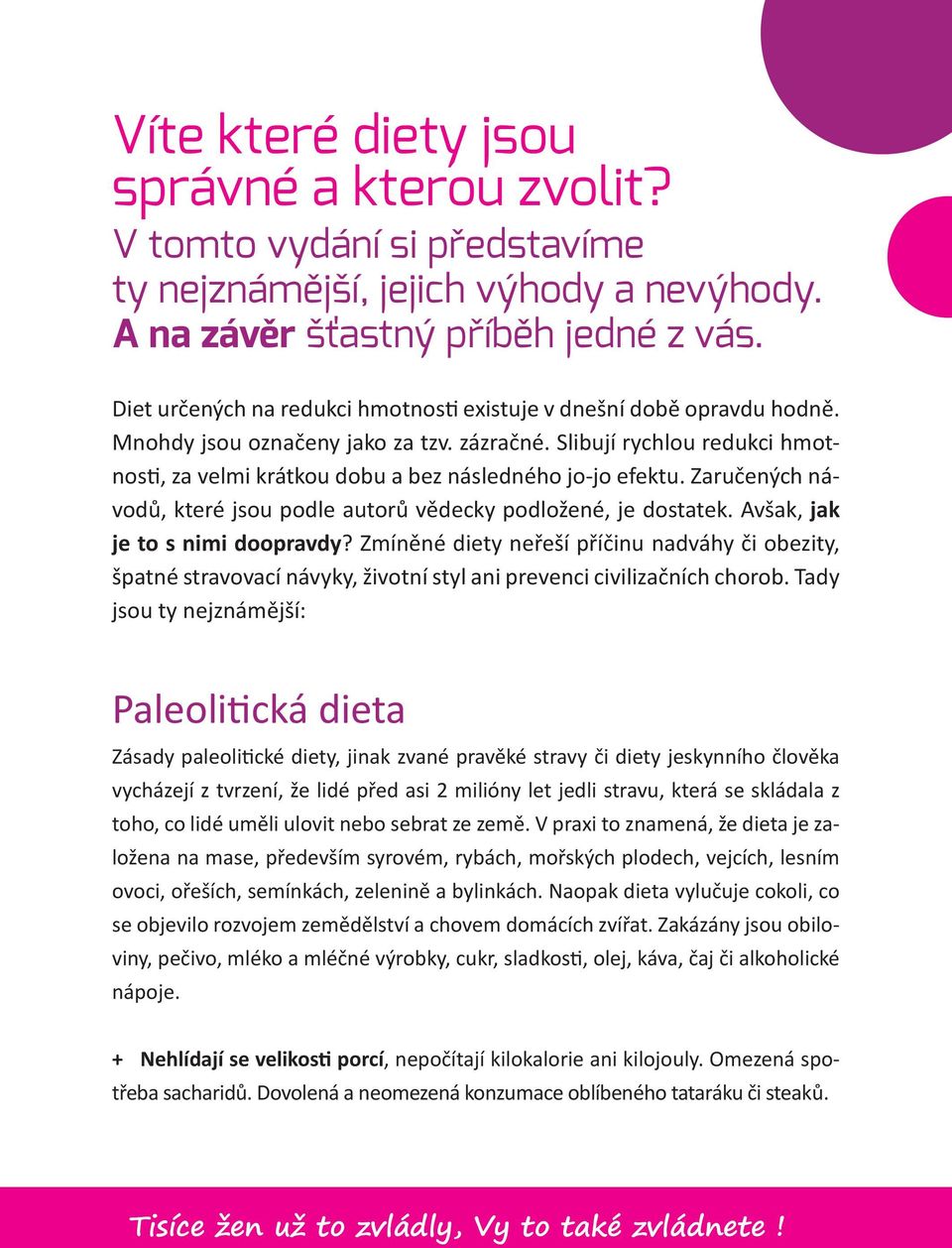 Víte které diety jsou správné a kterou zvolit?
V tomto vydání si představíme ty nejznámější, jejich výhody a nevýhody. A na závěr šťastný příběh jedné z vás.

Diet určených na redukci hmotnosti existuje v dnešní době opravdu hodně. Mnohdy jsou označeny jako za tzv. zázračné. Slibují rychlou redukci hmotnosti, za velmi krátkou dobu a bez následného jo-jo efektu. Zaručených návodů, které jsou podle autorů vědecky podložené, je dostatek. Avšak, jak je to s nimi doopravdy? Zmíněné diety neřeší příčinu nadváhy či obezity, špatné stravovací návyky, životní styl ani prevenci civilizačních chorob. Tady jsou ty nejznámější:

Paleolitická dieta

Zásady paleolitické diety, jinak zvané pravěké stravy či diety jeskynního člověka vycházejí z tvrzení, že lidé před asi 2 milióny let jedli stravu, která se skládala z toho, co lidé uměli ulovit nebo sebrat ze země. V praxi to znamená, že dieta je založena na mase, především syrovém, rybách, mořských plodech, vejcích, lesním ovoci, ořeších, semínkách, zelenině a bylinkách. Naopak dieta vylučuje cokoli, co se objevilo rozvojem zemědělství a chovem domácích zvířat. Zakázány jsou obiloviny, pečivo, mléko a mléčné výrobky, cukr, sladkosti, olej, káva, čaj či alkoholické nápoje.

+ Nehlídají se velikosti porcí, nepočítají kilokalorie ani kilojouly. Omezená spotřeba sacharidů. Dovolená a neomezená konzumace oblíbeného tataráku či steaků.

Tisíce žen už to zvládly, Vy to také zvládnete !